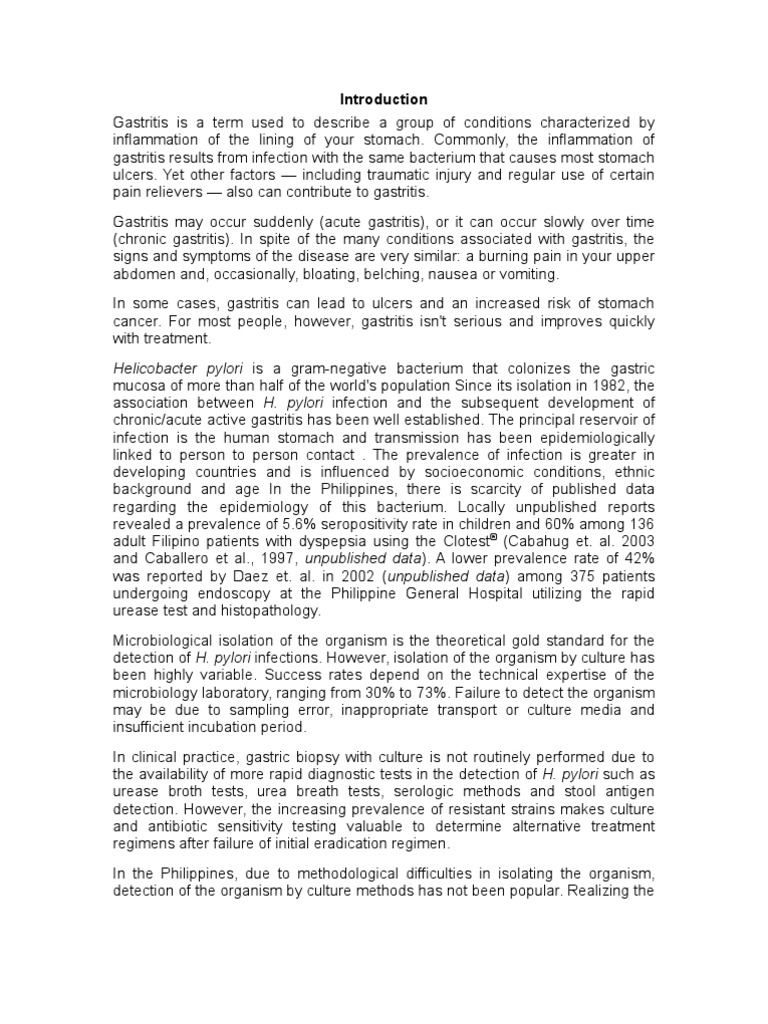 Introduction

Gastritis is a term used to describe a group of conditions characterized by inflammation of the lining of your stomach. Commonly, the inflammation of gastritis results from infection with the same bacterium that causes most stomach ulcers. Yet other factors — including traumatic injury and regular use of certain pain relievers — also can contribute to gastritis.

Gastritis may occur suddenly (acute gastritis), or it can occur slowly over time (chronic gastritis). In spite of the many conditions associated with gastritis, the signs and symptoms of the disease are very similar: a burning pain in your upper abdomen and, occasionally, bloating, belching, nausea or vomiting.

In some cases, gastritis can lead to ulcers and an increased risk of stomach cancer. For most people, however, gastritis isn't serious and improves quickly with treatment.

Helicobacter pylori is a gram-negative bacterium that colonizes the gastric mucosa of more than half of the world's population Since its isolation in 1982, the association between H. pylori infection and the subsequent development of chronic/acute active gastritis has been well established. The principal reservoir of infection is the human stomach and transmission has been epidemiologically linked to person to person contact . The prevalence of infection is greater in developing countries and is influenced by socioeconomic conditions, ethnic background and age In the Philippines, there is scarcity of published data regarding the epidemiology of this bacterium. Locally unpublished reports revealed a prevalence of 5.6% seropositivity rate in children and 60% among 136 adult Filipino patients with dyspepsia using the Clotest® (Cabahug et. al. 2003 and Caballero et al., 1997, unpublished data). A lower prevalence rate of 42% was reported by Daez et. al. in 2002 (unpublished data) among 375 patients undergoing endoscopy at the Philippine General Hospital utilizing the rapid urease test and histopathology.

Microbiological isolation of the organism is the theoretical gold standard for the detection of H. pylori infections. However, isolation of the organism by culture has been highly variable. Success rates depend on the technical expertise of the microbiology laboratory, ranging from 30% to 73%. Failure to detect the organism may be due to sampling error, inappropriate transport or culture media and insufficient incubation period.

In clinical practice, gastric biopsy with culture is not routinely performed due to the availability of more rapid diagnostic tests in the detection of H. pylori such as urease broth tests, urea breath tests, serologic methods and stool antigen detection. However, the increasing prevalence of resistant strains makes culture and antibiotic sensitivity testing valuable to determine alternative treatment regimens after failure of initial eradication regimen.

In the Philippines, due to methodological difficulties in isolating the organism, detection of the organism by culture methods has not been popular. Realizing the